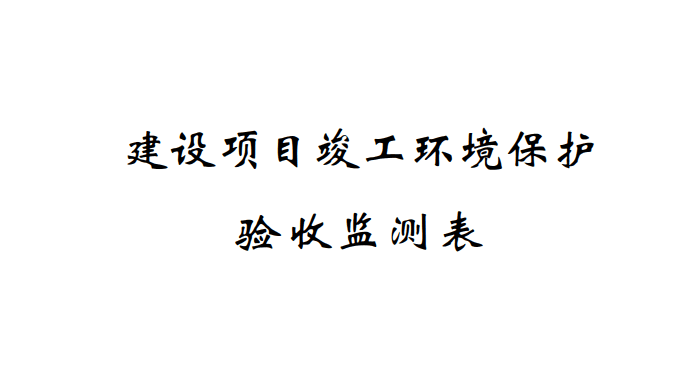 建设项目竣工环境保护

验收监测表